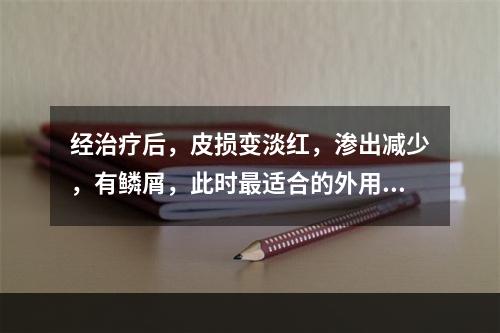 经治疗后，皮损变淡红，渗出减少，有鳞屑，此时最适合的外用...